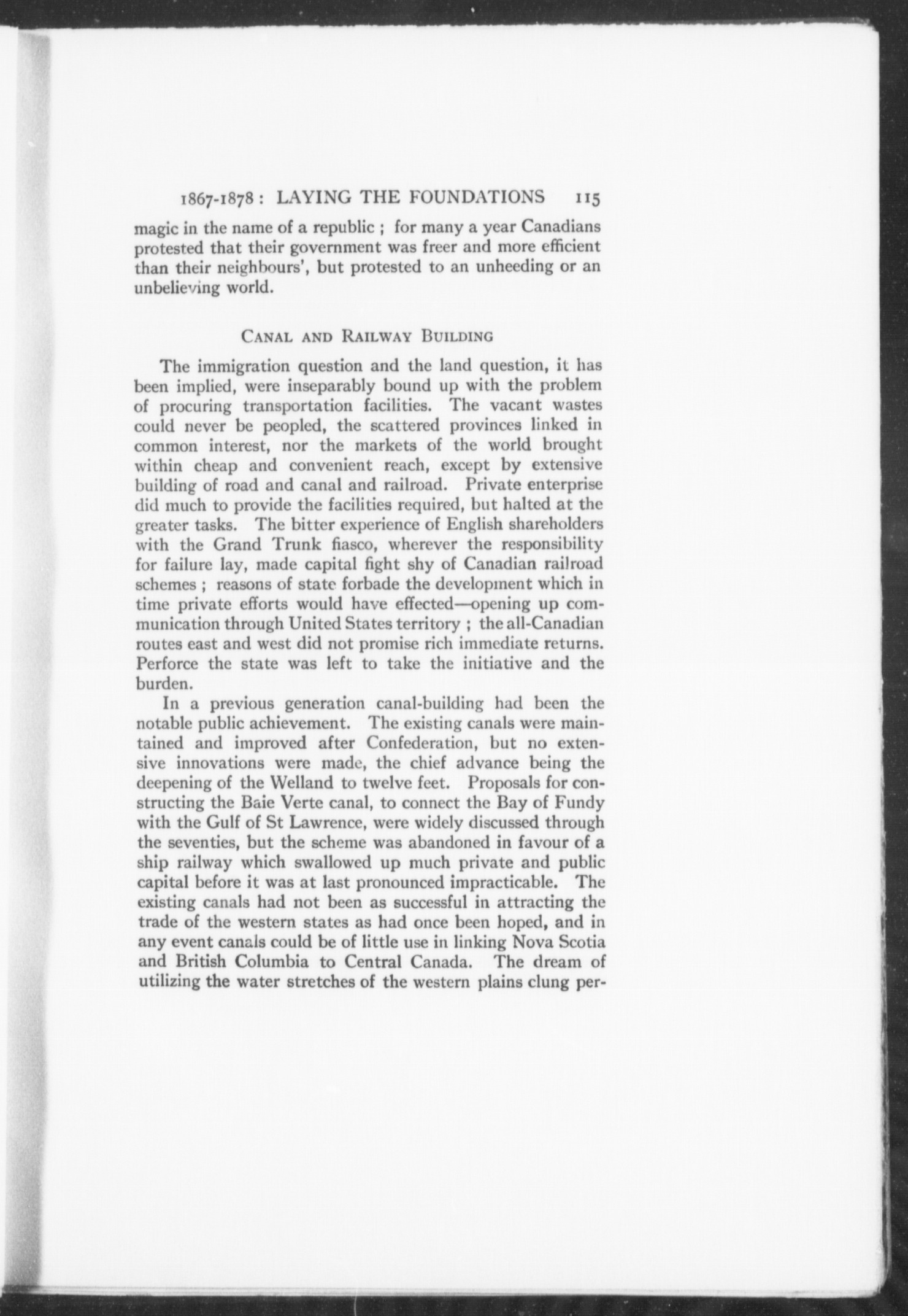 1867-1878: LAYING THE FOUNDATIONS 115

magic in the name of a republic; for many a year Canadians protested that their government was freer and more efficient than their neighbours', but protested to an unheeding or an unbelieving world.

CANAL AND RAILWAY BUILDING

The immigration question and the land question, it has been implied, were inseparably bound up with the problem of procuring transportation facilities. The vacant wastes could never be peopled, the scattered provinces linked in common interest, nor the markets of the world brought within cheap and convenient reach, except by extensive building of road and canal and railroad. Private enterprise did much to provide the facilities required, but halted at the greater tasks. The bitter experience of English shareholders with the Grand Trunk fiasco, wherever the responsibility for failure lay, made capital fight shy of Canadian railroad schemes; reasons of state forbade the development which in time private efforts would have effected—opening up communication through United States territory; the all-Canadian routes east and west did not promise rich immediate returns. Perforce the state was left to take the initiative and the burden.

In a previous generation canal-building had been the notable public achievement. The existing canals were maintained and improved after Confederation, but no extensive innovations were made, the chief advance being the deepening of the Welland to twelve feet. Proposals for constructing the Baie Verte canal, to connect the Bay of Fundy with the Gulf of St Lawrence, were widely discussed through the seventies, but the scheme was abandoned in favour of a ship railway which swallowed up much private and public capital before it was at last pronounced impracticable. The existing canals had not been as successful in attracting the trade of the western states as had once been hoped, and in any event canals could be of little use in linking Nova Scotia and British Columbia to Central Canada. The dream of utilizing the water stretches of the western plains clung per-